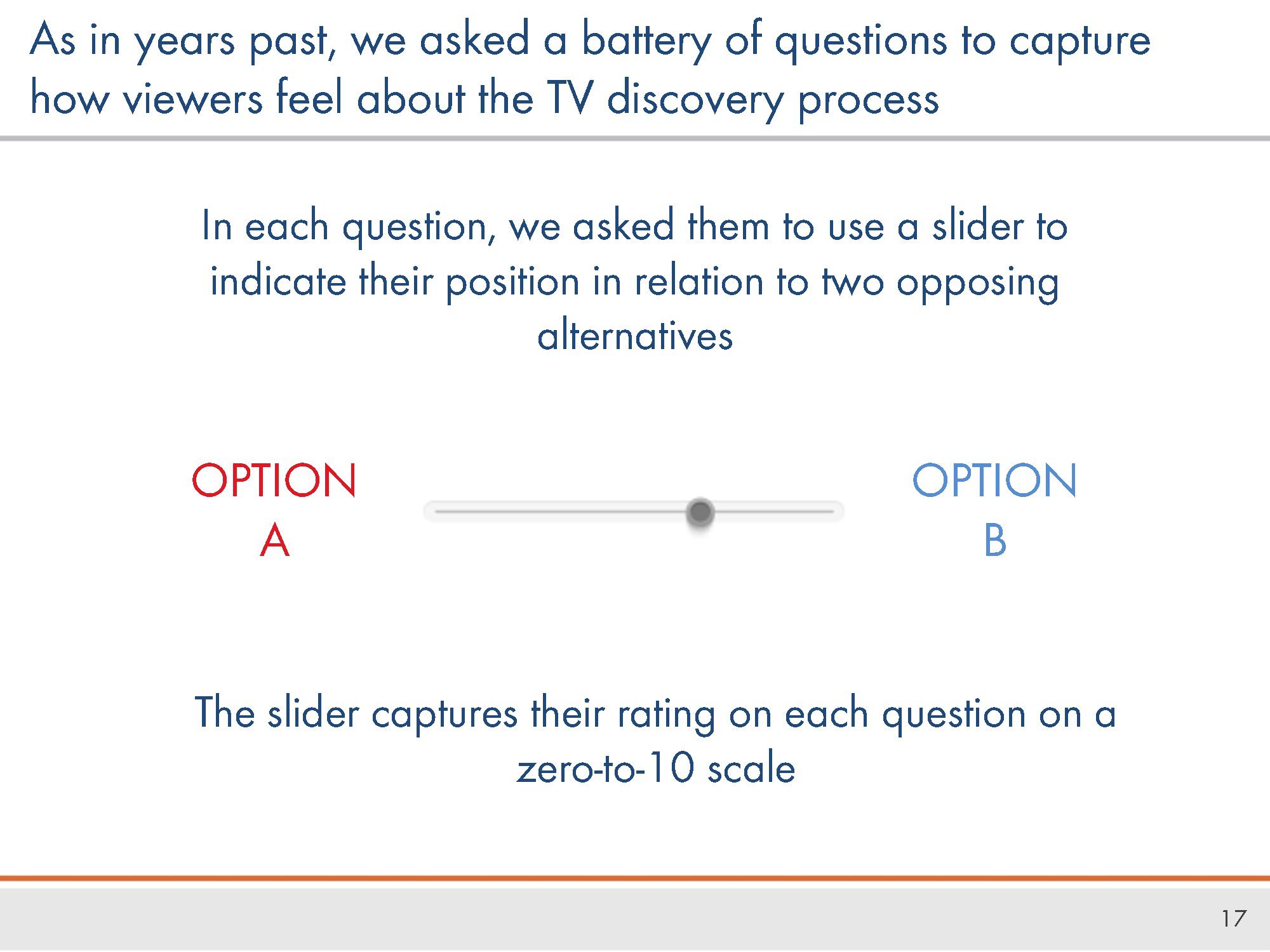 As in years past, we asked a battery of questions to capture how viewers feel about the TV discovery process

In each question, we asked them to use a slider to indicate their position in relation to two opposing alternatives

OPTION
A

OPTION
B

The slider captures their rating on each question on a zero-to-10 scale

17